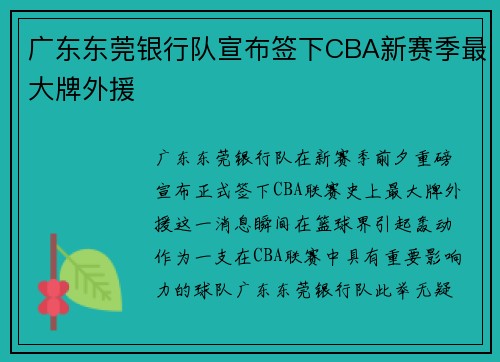 广东东莞银行队宣布签下CBA新赛季最大牌外援

广东东莞银行队在新赛季前夕重磅宣布正式签下CBA联赛史上最大牌外援这一消息瞬间在篮球界引起轰动作为一支在CBA联赛中具有重要影响力的球队广东东莞银行队此举无疑